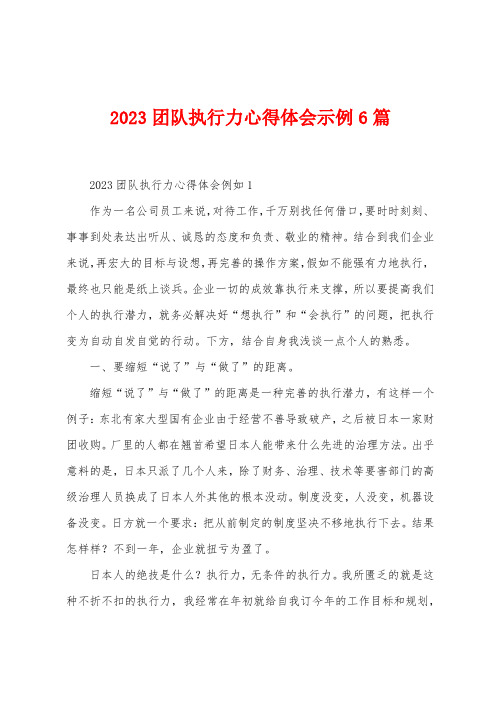 2023 团队执行力心得体会示例 6 篇

2023 团队执行力心得体会例如 1

作为一名公司员工来说，对待工作，千万别找任何借口，要时时刻刻、事事到处表达出听从、诚恳的态度和负责、敬业的精神。结合到我们企业来说，再宏大的目标与设想，再完善的操作方案，假如不能强有力地执行，最终也只能是纸上谈兵。企业一切的成效靠执行来支撑，所以要提高我们个人的执行潜力，就务必解决好“想执行”和“会执行”的问题，把执行变为自动自发自觉的行动。下方，结合自身我浅谈一点个人的熟悉。

一、要缩短“说了”与“做了”的距离。

缩短“说了”与“做了”的距离是一种完善的执行潜力，有这样一个例子：东北有家大型国有企业由于经营不善导致破产，之后被日本一家财团收购。厂里的人都在翘首希望日本人能带来什么先进的治理方法。出乎意料的是，日本只派了几个人来，除了财务、治理、技术等要害部门的高级治理人员换成了日本人外其他的根本没动。制度没变，人没变，机器设备没变。日方就一个要求：把从前制定的制度坚决不移地执行下去。结果怎样样？不到一年，企业就扭亏为盈了。

日本人的绝技是什么？执行力，无条件的执行力。我所匮乏的就是这种不折不扣的执行力，我经常在年初就给自我订今年的工作目标和规划，